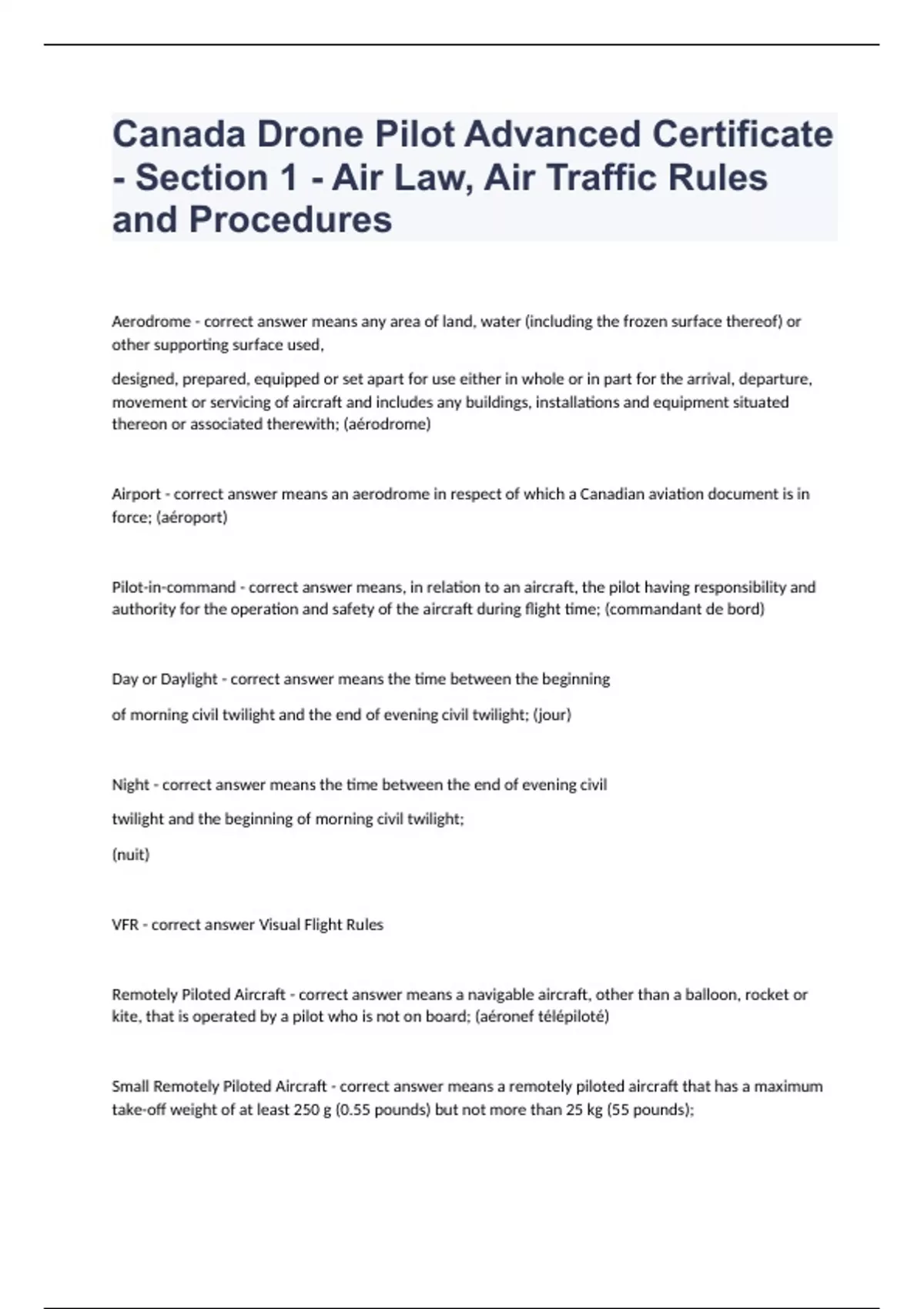 Canada Drone Pilot Advanced Certificate - Section 1 - Air Law, Air Traffic Rules and Procedures

Aerodrome - correct answer means any area of land, water (including the frozen surface thereof) or other supporting surface used,

designed, prepared, equipped or set apart for use either in whole or in part for the arrival, departure, movement or servicing of aircraft and includes any buildings, installations and equipment situated thereon or associated therewith; (aérodrome)

Airport - correct answer means an aerodrome in respect of which a Canadian aviation document is in force; (aéroport)

Pilot-in-command - correct answer means, in relation to an aircraft, the pilot having responsibility and authority for the operation and safety of the aircraft during flight time; (commandant de bord)

Day or Daylight - correct answer means the time between the beginning

of morning civil twilight and the end of evening civil twilight; (jour)

Night - correct answer means the time between the end of evening civil

twilight and the beginning of morning civil twilight;

(nuit)

VFR - correct answer Visual Flight Rules

Remotely Piloted Aircraft - correct answer means a navigable aircraft, other than a balloon, rocket or kite, that is operated by a pilot who is not on board; (aéronef télépiloté)

Small Remotely Piloted Aircraft - correct answer means a remotely piloted aircraft that has a maximum take-off weight of at least 250 g (0.55 pounds) but not more than 25 kg (55 pounds);